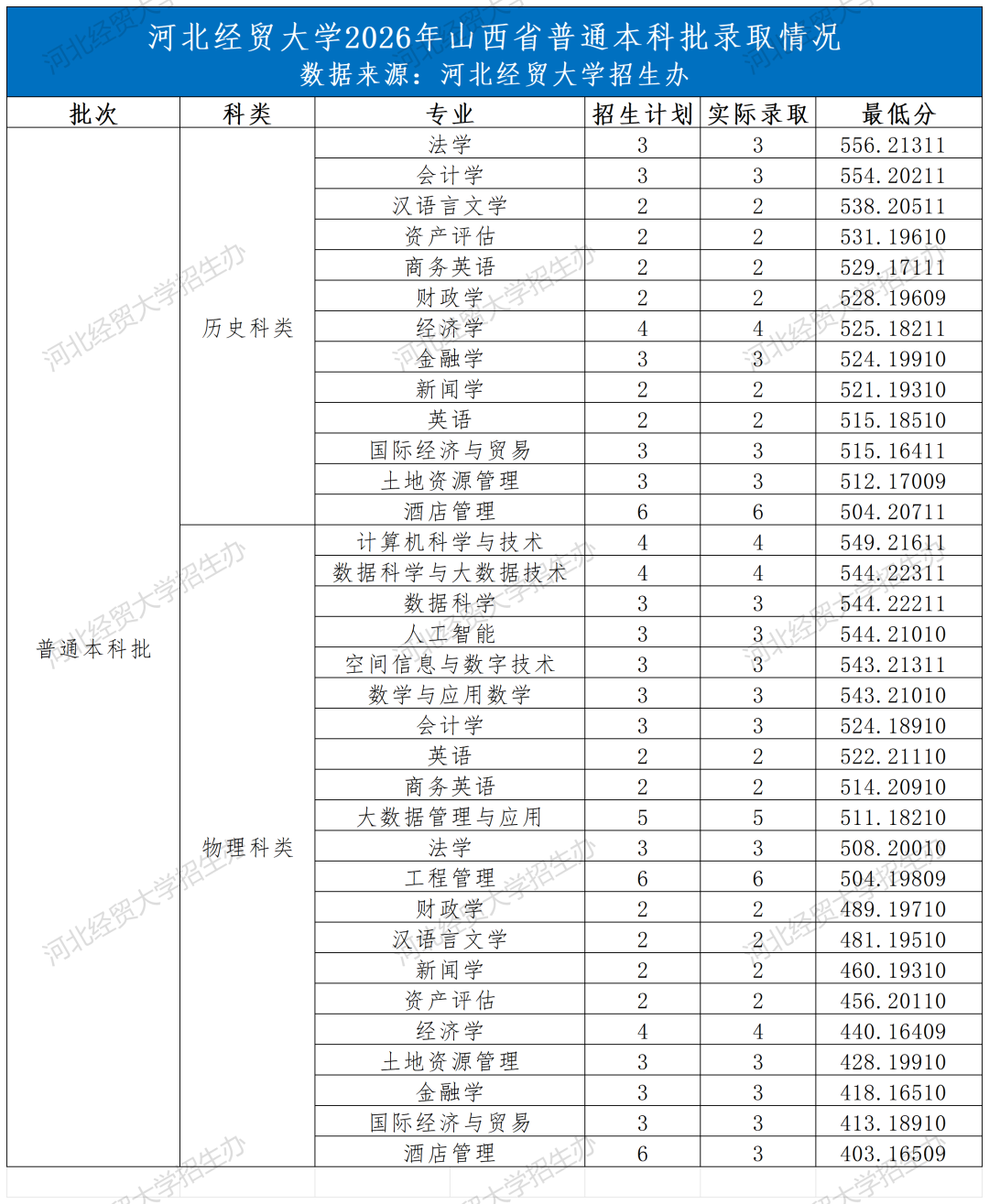 河北经贸大学2026年山西省普通本科批录取情况
数据来源：河北经贸大学招生办

| 批次 | 科类 | 专业 | 招生计划 | 实际录取 | 最低分 |
|---|---|---|---|---|---|
| 普通本科批 | 历史科类 | 法学 | 3 | 3 | 556.21311 |
| | | 会计学 | 3 | 3 | 554.20211 |
| | | 汉语言文学 | 2 | 2 | 538.20511 |
| | | 资产评估 | 2 | 2 | 531.19610 |
| | | 商务英语 | 2 | 2 | 529.17111 |
| | | 财政学 | 2 | 2 | 528.19609 |
| | | 经济学 | 4 | 4 | 525.18211 |
| | | 金融学 | 3 | 3 | 524.19910 |
| | | 新闻学 | 2 | 2 | 521.19310 |
| | | 英语 | 2 | 2 | 515.18510 |
| | | 国际经济与贸易 | 3 | 3 | 515.16411 |
| | | 土地资源管理 | 3 | 3 | 512.17009 |
| | | 酒店管理 | 6 | 6 | 504.20711 |
| | 物理科类 | 计算机科学与技术 | 4 | 4 | 549.21611 |
| | | 数据科学与大数据技术 | 4 | 4 | 544.22311 |
| | | 数据科学 | 3 | 3 | 544.22211 |
| | | 人工智能 | 3 | 3 | 544.21010 |
| | | 空间信息与数字技术 | 3 | 3 | 543.21311 |
| | | 数学与应用数学 | 3 | 3 | 543.21010 |
| | | 会计学 | 3 | 3 | 524.18910 |
| | | 英语 | 2 | 2 | 522.21110 |
| | | 商务英语 | 2 | 2 | 514.20910 |
| | | 大数据管理与应用 | 5 | 5 | 511.18210 |
| | | 法学 | 3 | 3 | 508.20010 |
| | | 工程管理 | 6 | 6 | 504.19809 |
| | | 财政学 | 2 | 2 | 489.19710 |
| | | 汉语言文学 | 2 | 2 | 481.19510 |
| | | 新闻学 | 2 | 2 | 460.19310 |
| | | 资产评估 | 2 | 2 | 456.20110 |
| | | 经济学 | 4 | 4 | 440.16409 |
| | | 土地资源管理 | 3 | 3 | 428.19910 |
| | | 金融学 | 3 | 3 | 418.16510 |
| | | 国际经济与贸易 | 3 | 3 | 413.18910 |
| | | 酒店管理 | 6 | 3 | 403.16509 |

河北经贸大学招生办